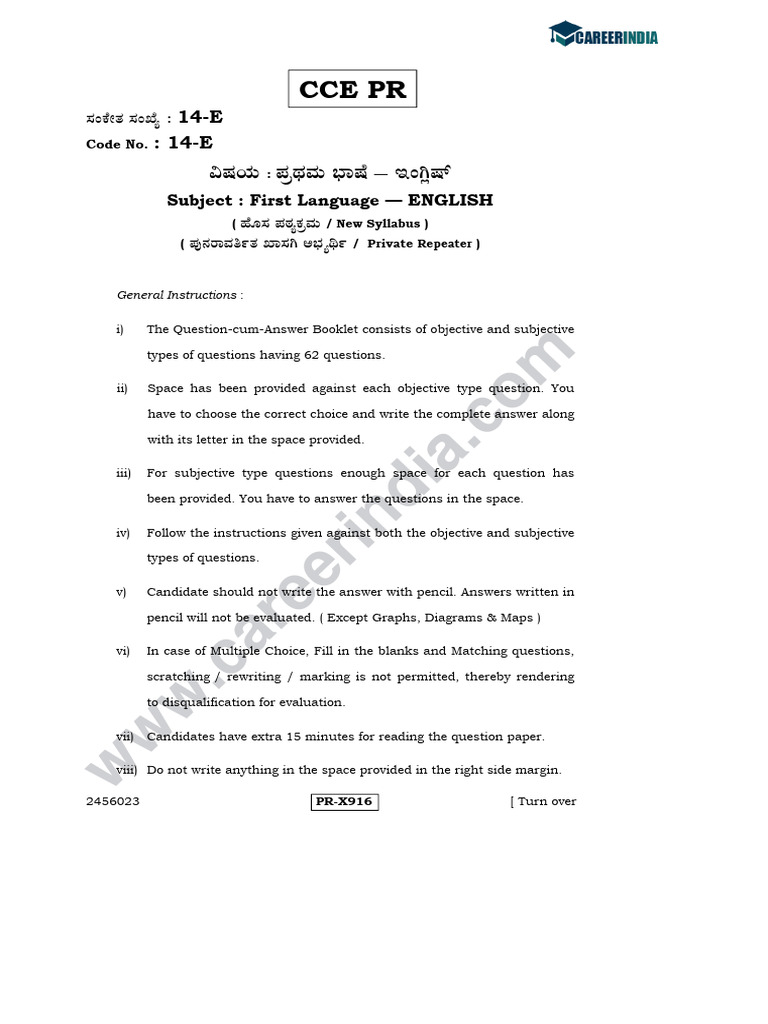 CAREERINDIA

CCE PR

ಸಂಕೇತ ಸಂಖ್ಯೆ : 14-E
Code No. : 14-E

ವಿಷಯ : ಪ್ರಥಮ ಭಾಷೆ — ಇಂಗ್ಲಿಷ್
Subject : First Language — ENGLISH
( ಹೊಸ ಪಠ್ಯಕ್ರಮ / New Syllabus )
( ಪುನರಾವರ್ತಿತ ಖಾಸಗಿ ಅಭ್ಯರ್ಥಿ / Private Repeater )

General Instructions :

i) The Question-cum-Answer Booklet consists of objective and subjective types of questions having 62 questions.

ii) Space has been provided against each objective type question. You have to choose the correct choice and write the complete answer along with its letter in the space provided.

iii) For subjective type questions enough space for each question has been provided. You have to answer the questions in the space.

iv) Follow the instructions given against both the objective and subjective types of questions.

v) Candidate should not write the answer with pencil. Answers written in pencil will not be evaluated. ( Except Graphs, Diagrams & Maps )

vi) In case of Multiple Choice, Fill in the blanks and Matching questions, scratching / rewriting / marking is not permitted, thereby rendering to disqualification for evaluation.

vii) Candidates have extra 15 minutes for reading the question paper.

viii) Do not write anything in the space provided in the right side margin.

www.careerindia.com

2456023 PR-X916 [ Turn over